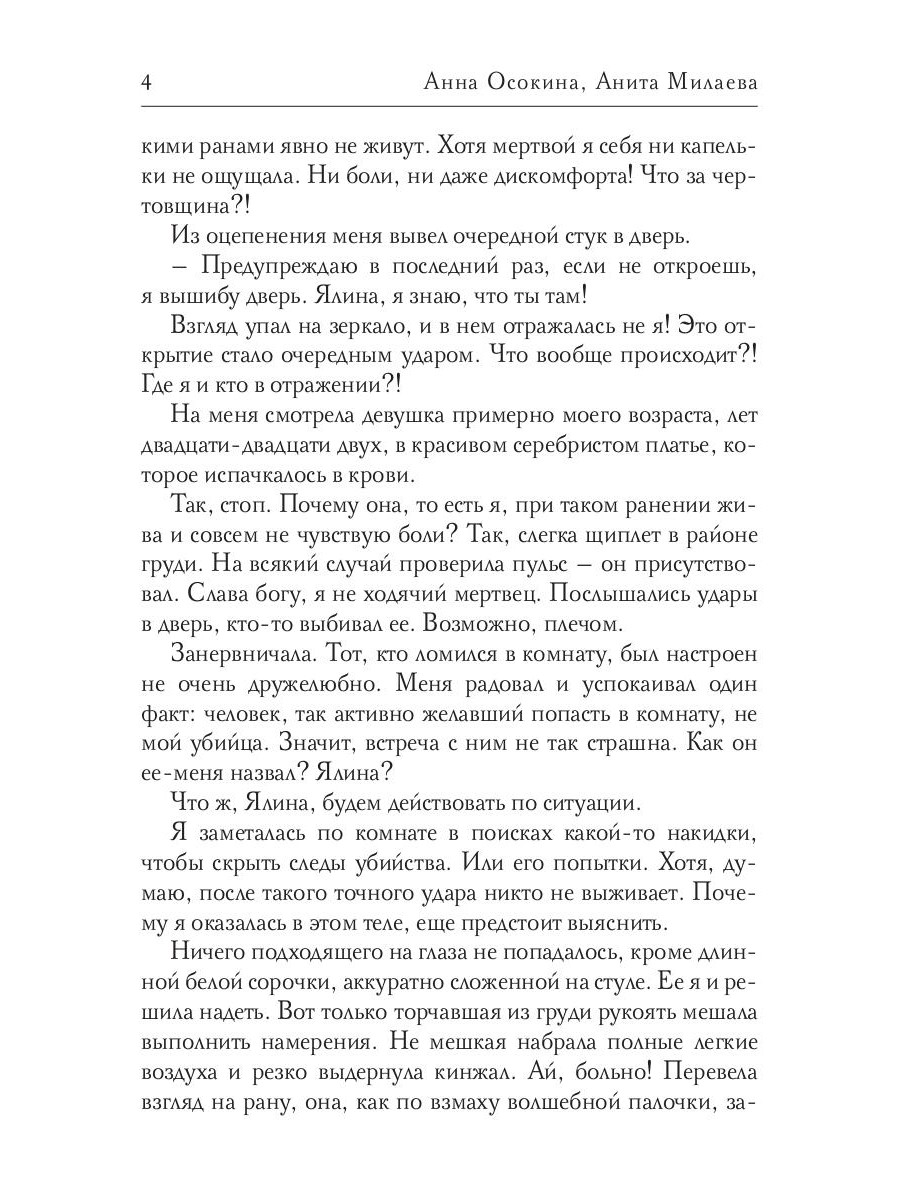 4 Анна Осокина, Анита Милаева

кими ранами явно не живут. Хотя мертвой я себя ни капельки не ощущала. Ни боли, ни даже дискомфорта! Что за чертовщина?!

Из оцепенения меня вывел очередной стук в дверь.

– Предупреждаю в последний раз, если не откроешь, я вышибу дверь. Ялина, я знаю, что ты там!

Взгляд упал на зеркало, и в нем отражалась не я! Это открытие стало очередным ударом. Что вообще происходит?! Где я и кто в отражении?!

На меня смотрела девушка примерно моего возраста, лет двадцати-двадцати двух, в красивом серебристом платье, которое испачкалось в крови.

Так, стоп. Почему она, то есть я, при таком ранении жива и совсем не чувствую боли? Так, слегка щиплет в районе груди. На всякий случай проверила пульс – он присутствовал. Слава богу, я не ходячий мертвец. Послышались удары в дверь, кто-то выбивал ее. Возможно, плечом.

Занервничала. Тот, кто ломился в комнату, был настроен не очень дружелюбно. Меня радовал и успокаивал один факт: человек, так активно желавший попасть в комнату, не мой убийца. Значит, встреча с ним не так страшна. Как он ее-меня назвал? Ялина?

Что ж, Ялина, будем действовать по ситуации.

Я заметалась по комнате в поисках какой-то накидки, чтобы скрыть следы убийства. Или его попытки. Хотя, думаю, после такого точного удара никто не выживает. Почему я оказалась в этом теле, еще предстоит выяснить.

Ничего подходящего на глаза не попадалось, кроме длинной белой сорочки, аккуратно сложенной на стуле. Ее я и решила надеть. Вот только торчавшая из груди рукоять мешала выполнить намерения. Не мешкая набрала полные легкие воздуха и резко выдернула кинжал. Ай, больно! Перевела взгляд на рану, она, как по взмаху волшебной палочки, за-